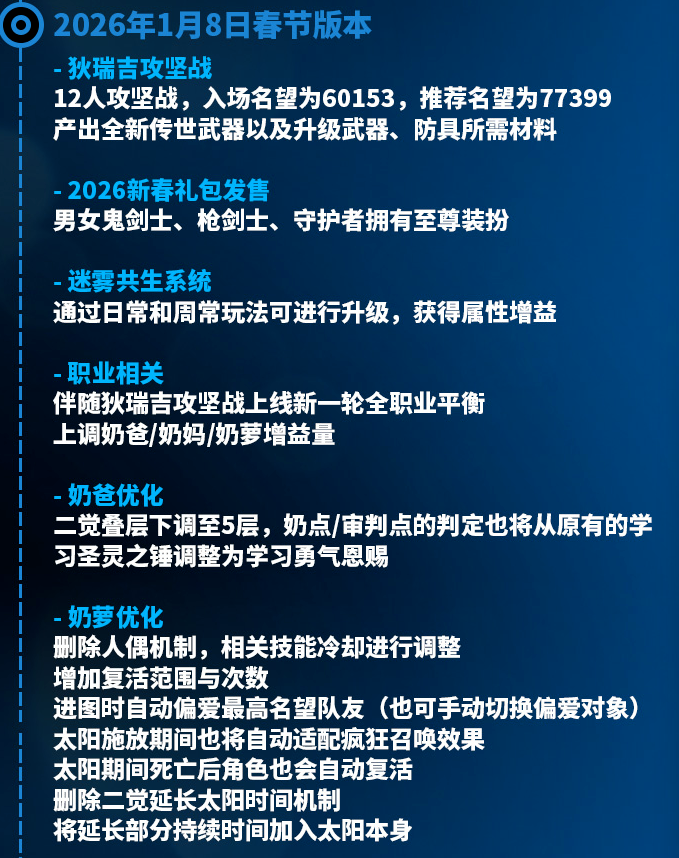 2026年1月8日春节版本

- 狄瑞吉攻坚战
12人攻坚战，入场名望为60153，推荐名望为77399
产出全新传世武器以及升级武器、防具所需材料

- 2026新春礼包发售
男女鬼剑士、枪剑士、守护者拥有至尊装扮

- 迷雾共生系统
通过日常和周常玩法可进行升级，获得属性增益

- 职业相关
伴随狄瑞吉攻坚战上线新一轮全职业平衡
上调奶爸/奶妈/奶萝增益量

- 奶爸优化
二觉叠层下调至5层，奶点/审判点的判定也将从原有的学习圣灵之锤调整为学习勇气恩赐

- 奶萝优化
删除人偶机制，相关技能冷却进行调整
增加复活范围与次数
进图时自动偏爱最高名望队友（也可手动切换偏爱对象）
太阳施放期间也将自动适配疯狂召唤效果
太阳期间死亡后角色也会自动复活
删除二觉延长太阳时间机制
将延长部分持续时间加入太阳本身